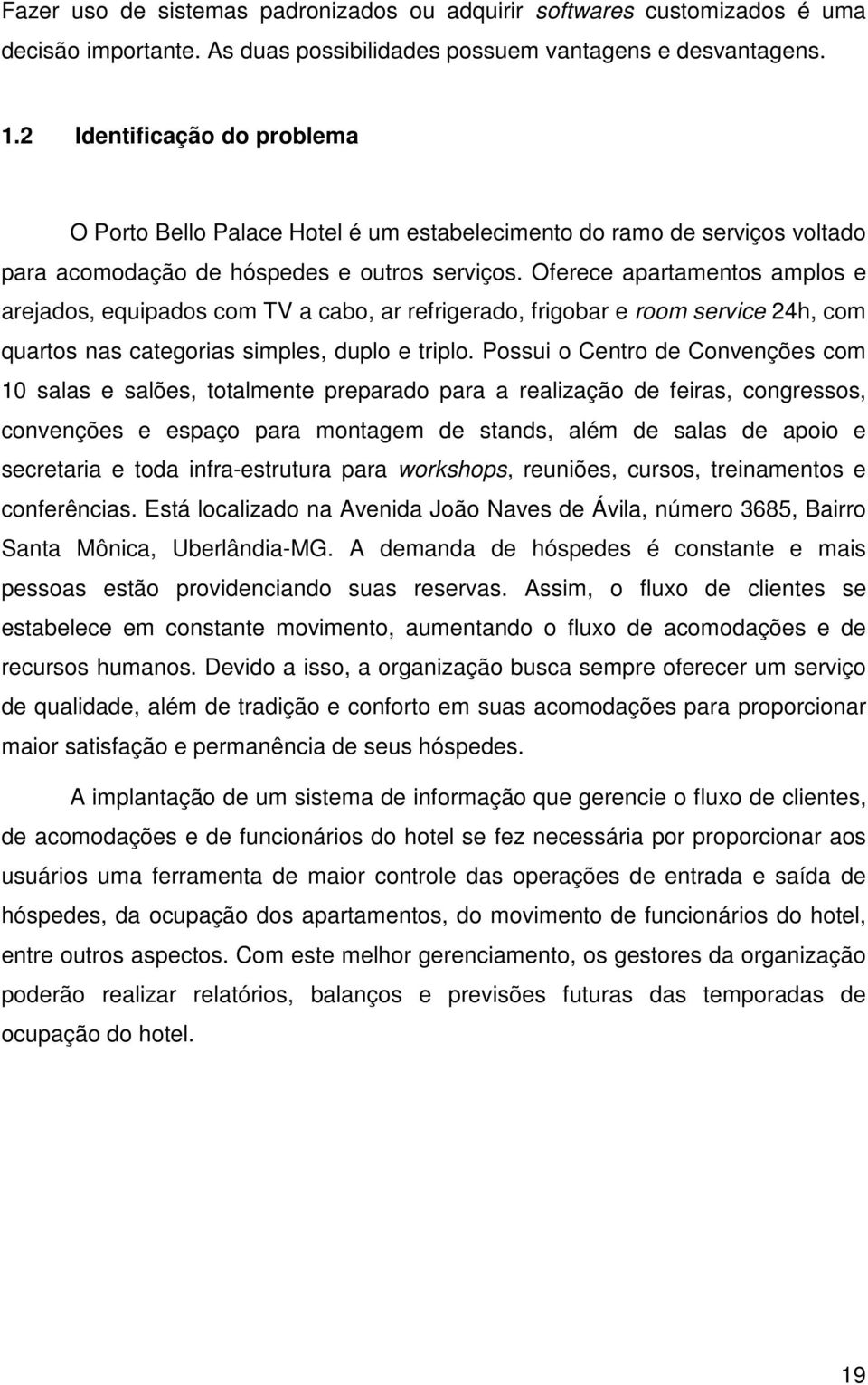 Fazer uso de sistemas padronizados ou adquirir softwares customizados é uma decisão importante. As duas possibilidades possuem vantagens e desvantagens.

1.2 Identificação do problema

O Porto Bello Palace Hotel é um estabelecimento do ramo de serviços voltado para acomodação de hóspedes e outros serviços. Oferece apartamentos amplos e arejados, equipados com TV a cabo, ar refrigerado, frigobar e room service 24h, com quartos nas categorias simples, duplo e triplo. Possui o Centro de Convenções com 10 salas e salões, totalmente preparado para a realização de feiras, congressos, convenções e espaço para montagem de stands, além de salas de apoio e secretaria e toda infra-estrutura para workshops, reuniões, cursos, treinamentos e conferências. Está localizado na Avenida João Naves de Ávila, número 3685, Bairro Santa Mônica, Uberlândia-MG. A demanda de hóspedes é constante e mais pessoas estão providenciando suas reservas. Assim, o fluxo de clientes se estabelece em constante movimento, aumentando o fluxo de acomodações e de recursos humanos. Devido a isso, a organização busca sempre oferecer um serviço de qualidade, além de tradição e conforto em suas acomodações para proporcionar maior satisfação e permanência de seus hóspedes.

A implantação de um sistema de informação que gerencie o fluxo de clientes, de acomodações e de funcionários do hotel se fez necessária por proporcionar aos usuários uma ferramenta de maior controle das operações de entrada e saída de hóspedes, da ocupação dos apartamentos, do movimento de funcionários do hotel, entre outros aspectos. Com este melhor gerenciamento, os gestores da organização poderão realizar relatórios, balanços e previsões futuras das temporadas de ocupação do hotel.

19